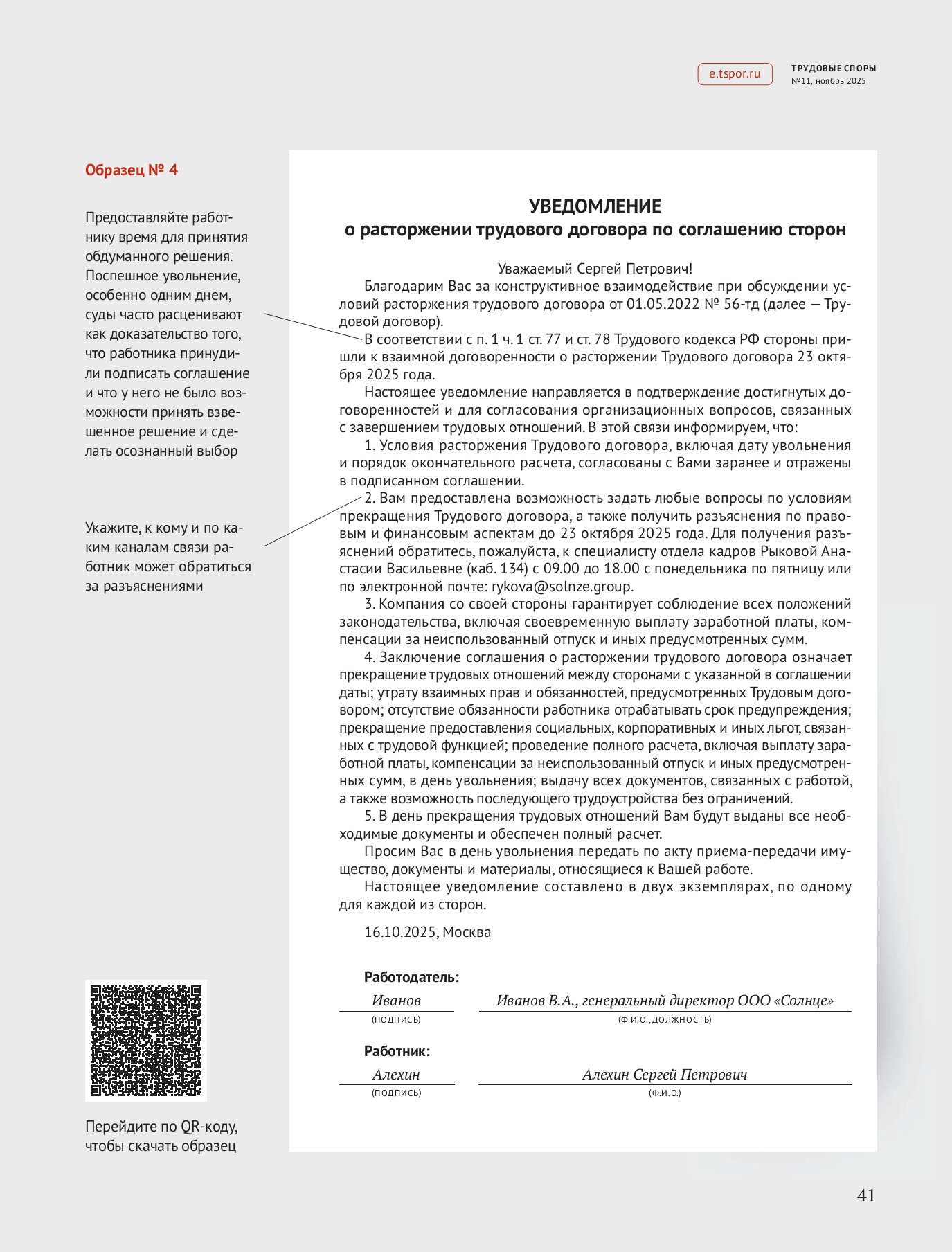 e.tspor.ru

ТРУДОВЫЕ СПОРЫ
№11, ноябрь 2025

Образец № 4

Предоставляйте работнику время для принятия обдуманного решения. Поспешное увольнение, особенно одним днем, суды часто расценивают как доказательство того, что работника принудили подписать соглашение и что у него не было возможности принять взвешенное решение и сделать осознанный выбор

Укажите, к кому и по каким каналам связи работник может обратиться за разъяснениями

Перейдите по QR-коду, чтобы скачать образец

УВЕДОМЛЕНИЕ
о расторжении трудового договора по соглашению сторон

Уважаемый Сергей Петрович!

Благодарим Вас за конструктивное взаимодействие при обсуждении условий расторжения трудового договора от 01.05.2022 № 56-тд (далее — Трудовой договор).

В соответствии с п. 1 ч. 1 ст. 77 и ст. 78 Трудового кодекса РФ стороны пришли к взаимной договоренности о расторжении Трудового договора 23 октября 2025 года.

Настоящее уведомление направляется в подтверждение достигнутых договоренностей и для согласования организационных вопросов, связанных с завершением трудовых отношений. В этой связи информируем, что:

1. Условия расторжения Трудового договора, включая дату увольнения и порядок окончательного расчета, согласованы с Вами заранее и отражены в подписанном соглашении.

2. Вам предоставлена возможность задать любые вопросы по условиям прекращения Трудового договора, а также получить разъяснения по правовым и финансовым аспектам до 23 октября 2025 года. Для получения разъяснений обратитесь, пожалуйста, к специалисту отдела кадров Рыковой Анастасии Васильевне (каб. 134) с 09.00 до 18.00 с понедельника по пятницу или по электронной почте: rykova@solnze.group.

3. Компания со своей стороны гарантирует соблюдение всех положений законодательства, включая своевременную выплату заработной платы, компенсации за неиспользованный отпуск и иных предусмотренных сумм.

4. Заключение соглашения о расторжении трудового договора означает прекращение трудовых отношений между сторонами с указанной в соглашении даты; утрату взаимных прав и обязанностей, предусмотренных Трудовым договором; отсутствие обязанности работника отрабатывать срок предупреждения; прекращение предоставления социальных, корпоративных и иных льгот, связанных с трудовой функцией; проведение полного расчета, включая выплату заработной платы, компенсации за неиспользованный отпуск и иных предусмотренных сумм, в день увольнения; выдачу всех документов, связанных с работой, а также возможность последующего трудоустройства без ограничений.

5. В день прекращения трудовых отношений Вам будут выданы все необходимые документы и обеспечен полный расчет.

Просим Вас в день увольнения передать по акту приема-передачи имущество, документы и материалы, относящиеся к Вашей работе.

Настоящее уведомление составлено в двух экземплярах, по одному для каждой из сторон.

16.10.2025, Москва

Работодатель:
Иванов
(ПОДПИСЬ)
Иванов В.А., генеральный директор ООО «Солнце»
(Ф.И.О., ДОЛЖНОСТЬ)

Работник:
Алехин
(ПОДПИСЬ)
Алехин Сергей Петрович
(Ф.И.О.)

41